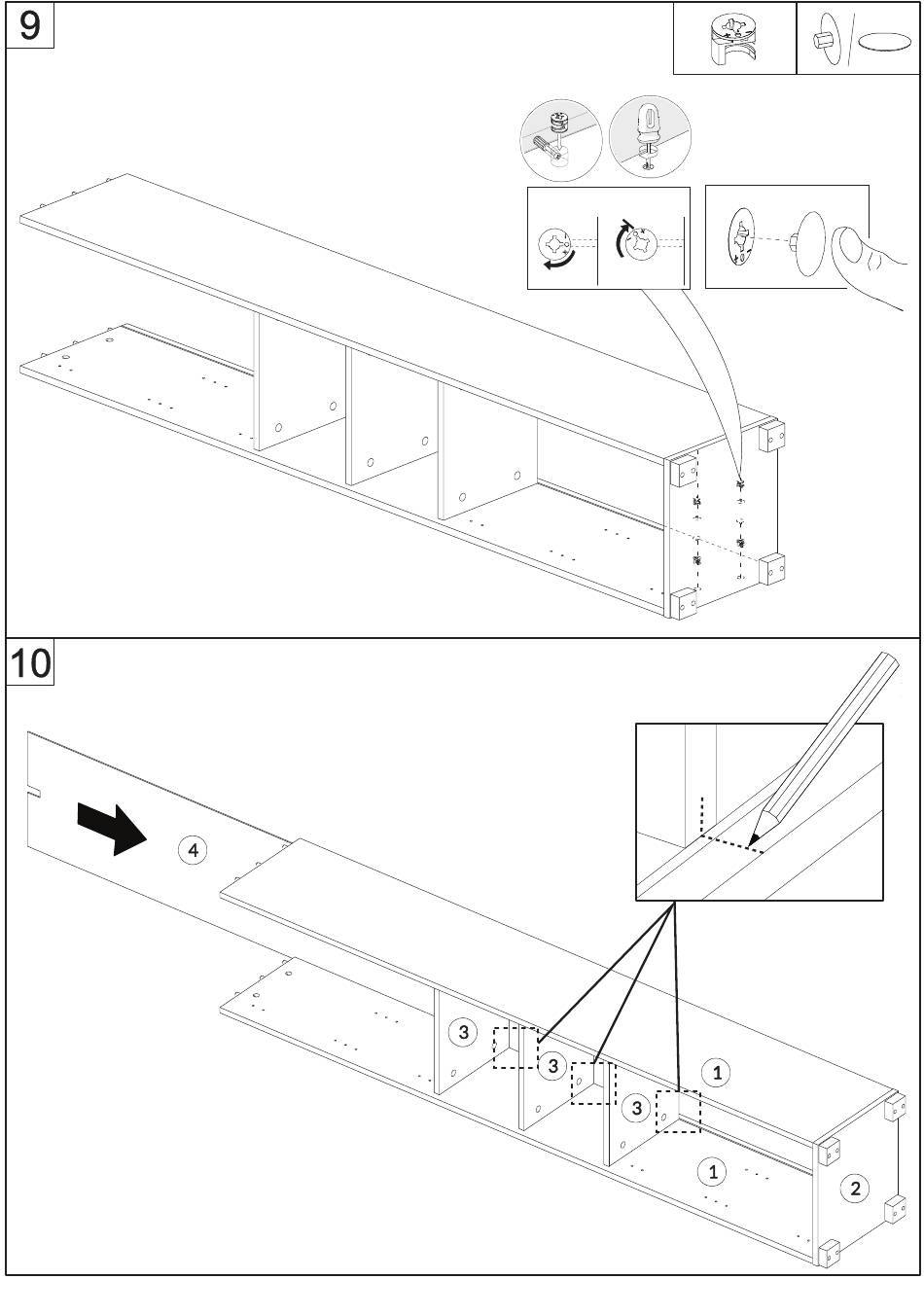 9

10

4

3

3

3

1

1

2